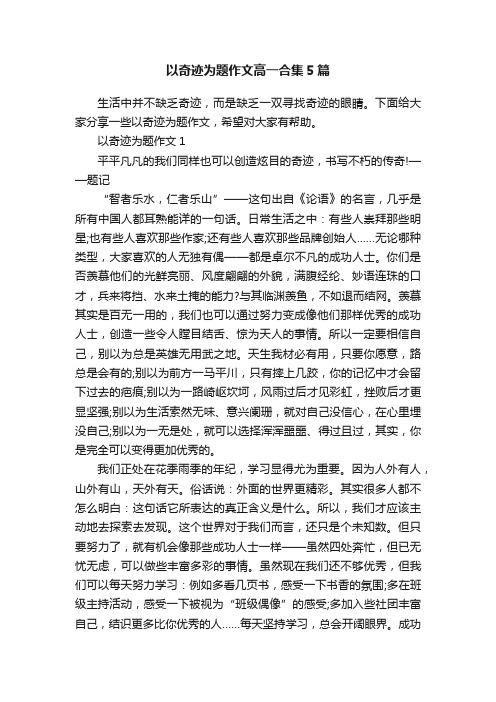 以奇迹为题作文高一合集5篇

生活中并不缺乏奇迹，而是缺乏一双寻找奇迹的眼睛。下面给大家分享一些以奇迹为题作文，希望对大家有帮助。

以奇迹为题作文1

平平凡凡的我们同样也可以创造炫目的奇迹，书写不朽的传奇!——题记

“智者乐水，仁者乐山”——这句出自《论语》的名言，几乎是所有中国人都耳熟能详的一句话。日常生活之中：有些人崇拜那些明星;也有些人喜欢那些作家;还有些人喜欢那些品牌创始人……无论哪种类型，大家喜欢的人无独有偶——都是卓尔不凡的成功人士。你们是否羡慕他们的光鲜亮丽、风度翩翩的外貌，满腹经纶、妙语连珠的口才，兵来将挡、水来土掩的能力?与其临渊羡鱼，不如退而结网。羡慕其实是百无一用的，我们也可以通过努力变成像他们那样优秀的成功人士，创造一些令人瞠目结舌、惊为天人的事情。所以一定要相信自己，别以为总是英雄无用武之地。天生我材必有用，只要你愿意，路总是会有的;别以为前方一马平川，只有摔上几跤，你的记忆中才会留下过去的疤痕;别以为一路崎岖坎坷，风雨过后才见彩虹，挫败后才更显坚强;别以为生活索然无味、意兴阑珊，就对自己没信心，在心里埋没自己;别以为一无是处，就可以选择浑浑噩噩、得过且过，其实，你是完全可以变得更加优秀的。

我们正处在花季雨季的年纪，学习显得尤为重要。因为人外有人，山外有山，天外有天。俗话说：外面的世界更精彩。其实很多人都不怎么明白：这句话它所表达的真正含义是什么。所以，我们才应该主动地去探索去发现。这个世界对于我们而言，还只是个未知数。但只要努力了，就有机会像那些成功人士一样——虽然四处奔忙，但已无忧无虑，可以做些丰富多彩的事情。虽然现在我们还不够优秀，但我们可以每天努力学习：例如多看几页书，感受一下书香的氛围;多在班级主持活动，感受一下被视为“班级偶像”的感受;多加入些社团丰富自己，结识更多比你优秀的人……每天坚持学习，总会开阔眼界。成功